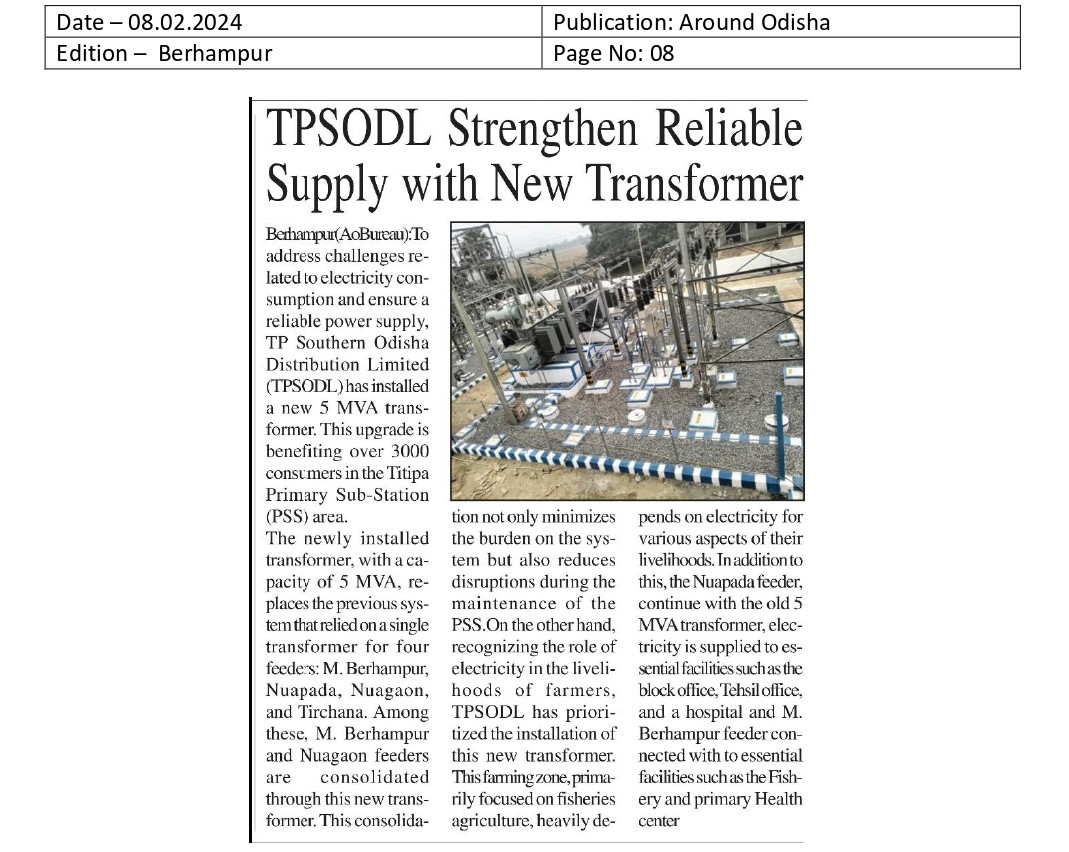 | Date – 08.02.2024 | Publication: Around Odisha |
|---|---|
| Edition – Berhampur | Page No: 08 |

TPSODL Strengthen Reliable Supply with New Transformer

Berhampur(AoBureau):To address challenges related to electricity consumption and ensure a reliable power supply, TP Southern Odisha Distribution Limited (TPSODL) has installed a new 5 MVA transformer. This upgrade is benefiting over 3000 consumers in the Titipa Primary Sub-Station (PSS) area.

The newly installed transformer, with a capacity of 5 MVA, replaces the previous system that relied on a single transformer for four feeders: M. Berhampur, Nuapada, Nuagaon, and Tirchana. Among these, M. Berhampur and Nuagaon feeders are consolidated through this new transformer. This consolidation not only minimizes the burden on the system but also reduces disruptions during the maintenance of the PSS.On the other hand, recognizing the role of electricity in the livelihoods of farmers, TPSODL has prioritized the installation of this new transformer. This farming zone, primarily focused on fisheries agriculture, heavily depends on electricity for various aspects of their livelihoods. In addition to this, the Nuapada feeder, continue with the old 5 MVA transformer, electricity is supplied to essential facilities such as the block office, Tehsil office, and a hospital and M. Berhampur feeder connected with to essential facilities such as the Fishery and primary Health center